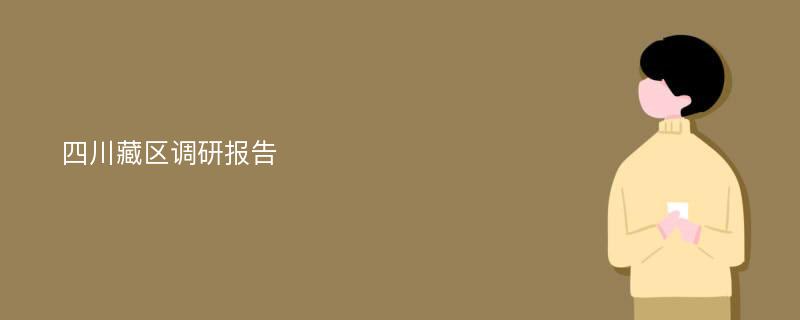 四川藏区调研报告